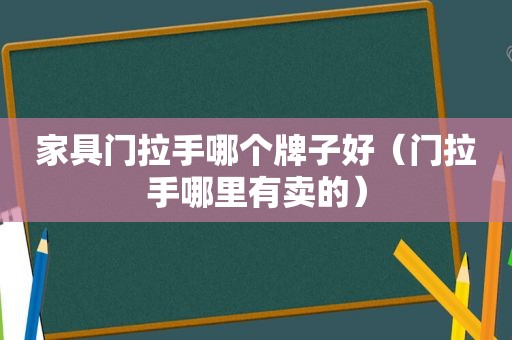 家具门拉手哪个牌子好（门拉手哪里有卖的）